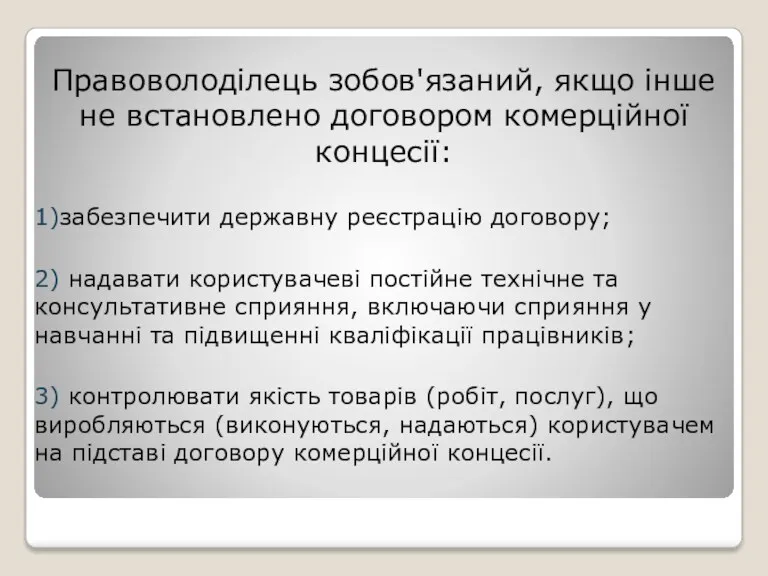 Правоволоділець зобов'язаний, якщо інше не встановлено договором комерційної концесії:

1)забезпечити державну реєстрацію договору;

2) надавати користувачеві постійне технічне та консультативне сприяння, включаючи сприяння у навчанні та підвищенні кваліфікації працівників;

3) контролювати якість товарів (робіт, послуг), що виробляються (виконуються, надаються) користувачем на підставі договору комерційної концесії.